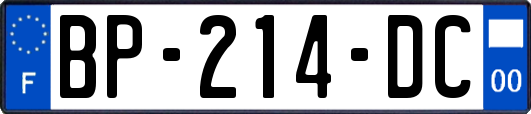 F
BP-214-DC
00